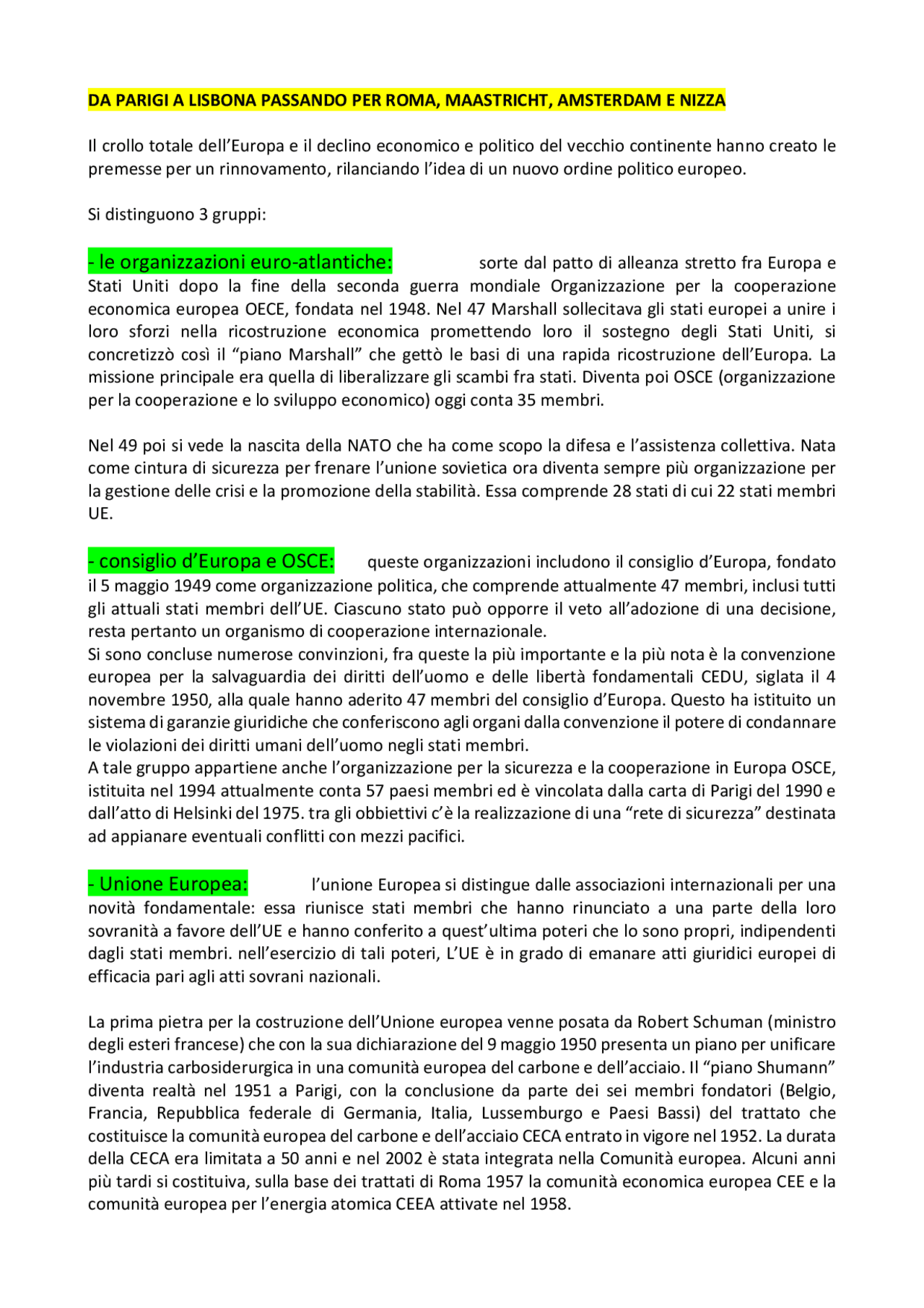 DA PARIGI A LISBONA PASSANDO PER ROMA, MAASTRICHT, AMSTERDAM E NIZZA

Il crollo totale dell'Europa e il declino economico e politico del vecchio continente hanno creato le premesse per un rinnovamento, rilanciando l'idea di un nuovo ordine politico europeo.

Si distinguono 3 gruppi:

- le organizzazioni euro-atlantiche: sorte dal patto di alleanza stretto fra Europa e Stati Uniti dopo la fine della seconda guerra mondiale Organizzazione per la cooperazione economica europea OECE, fondata nel 1948. Nel 47 Marshall sollecitava gli stati europei a unire i loro sforzi nella ricostruzione economica promettendo loro il sostegno degli Stati Uniti, si concretizzò così il "piano Marshall" che gettò le basi di una rapida ricostruzione dell'Europa. La missione principale era quella di liberalizzare gli scambi fra stati. Diventa poi OSCE (organizzazione per la cooperazione e lo sviluppo economico) oggi conta 35 membri.

Nel 49 poi si vede la nascita della NATO che ha come scopo la difesa e l'assistenza collettiva. Nata come cintura di sicurezza per frenare l'unione sovietica ora diventa sempre più organizzazione per la gestione delle crisi e la promozione della stabilità. Essa comprende 28 stati di cui 22 stati membri UE.

- consiglio d'Europa e OSCE: queste organizzazioni includono il consiglio d'Europa, fondato il 5 maggio 1949 come organizzazione politica, che comprende attualmente 47 membri, inclusi tutti gli attuali stati membri dell'UE. Ciascuno stato può opporre il veto all'adozione di una decisione, resta pertanto un organismo di cooperazione internazionale.
Si sono concluse numerose convinzioni, fra queste la più importante e la più nota è la convenzione europea per la salvaguardia dei diritti dell'uomo e delle libertà fondamentali CEDU, siglata il 4 novembre 1950, alla quale hanno aderito 47 membri del consiglio d'Europa. Questo ha istituito un sistema di garanzie giuridiche che conferiscono agli organi dalla convenzione il potere di condannare le violazioni dei diritti umani dell'uomo negli stati membri.
A tale gruppo appartiene anche l'organizzazione per la sicurezza e la cooperazione in Europa OSCE, istituita nel 1994 attualmente conta 57 paesi membri ed è vincolata dalla carta di Parigi del 1990 e dall'atto di Helsinki del 1975. tra gli obbiettivi c'è la realizzazione di una "rete di sicurezza" destinata ad appianare eventuali conflitti con mezzi pacifici.

- Unione Europea: l'unione Europea si distingue dalle associazioni internazionali per una novità fondamentale: essa riunisce stati membri che hanno rinunciato a una parte della loro sovranità a favore dell'UE e hanno conferito a quest'ultima poteri che lo sono propri, indipendenti dagli stati membri. nell'esercizio di tali poteri, L'UE è in grado di emanare atti giuridici europei di efficacia pari agli atti sovrani nazionali.

La prima pietra per la costruzione dell'Unione europea venne posata da Robert Schuman (ministro degli esteri francese) che con la sua dichiarazione del 9 maggio 1950 presenta un piano per unificare l'industria carbosiderurgica in una comunità europea del carbone e dell'acciaio. Il "piano Shumann" diventa realtà nel 1951 a Parigi, con la conclusione da parte dei sei membri fondatori (Belgio, Francia, Repubblica federale di Germania, Italia, Lussemburgo e Paesi Bassi) del trattato che costituisce la comunità europea del carbone e dell'acciaio CECA entrato in vigore nel 1952. La durata della CECA era limitata a 50 anni e nel 2002 è stata integrata nella Comunità europea. Alcuni anni più tardi si costituiva, sulla base dei trattati di Roma 1957 la comunità economica europea CEE e la comunità europea per l'energia atomica CEEA attivate nel 1958.